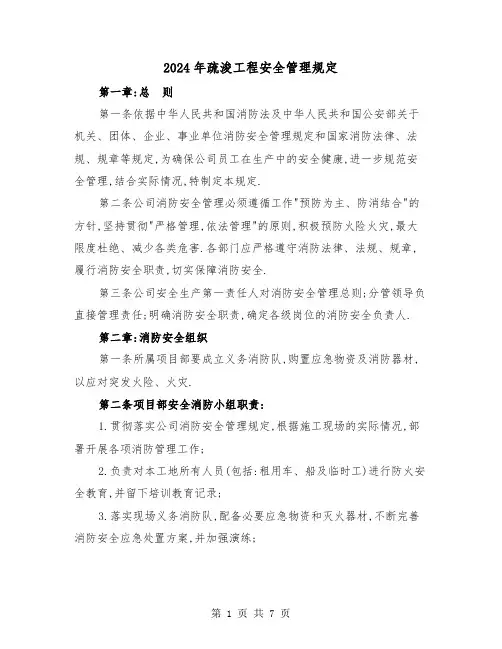 2024年疏浚工程安全管理规定

第一章:总　则

第一条依据中华人民共和国消防法及中华人民共和国公安部关于机关、团体、企业、事业单位消防安全管理规定和国家消防法律、法规、规章等规定,为确保公司员工在生产中的安全健康,进一步规范安全管理,结合实际情况,特制定本规定.

第二条公司消防安全管理必须遵循工作"预防为主、防消结合"的方针,坚持贯彻"严格管理,依法管理"的原则,积极预防火险火灾,最大限度杜绝、减少各类危害.各部门应严格遵守消防法律、法规、规章,履行消防安全职责,切实保障消防安全.

第三条公司安全生产第一责任人对消防安全管理总则;分管领导负直接管理责任;明确消防安全职责,确定各级岗位的消防安全负责人.

第二章:消防安全组织

第一条所属项目部要成立义务消防队,购置应急物资及消防器材,以应对突发火险、火灾.

第二条项目部安全消防小组职责:

1.贯彻落实公司消防安全管理规定,根据施工现场的实际情况,部署开展各项消防管理工作;

2.负责对本工地所有人员(包括:租用车、船及临时工)进行防火安全教育,并留下培训教育记录;

3.落实现场义务消防队,配备必要应急物资和灭火器材,不断完善消防安全应急处置方案,并加强演练;

第 1 页 共 7 页